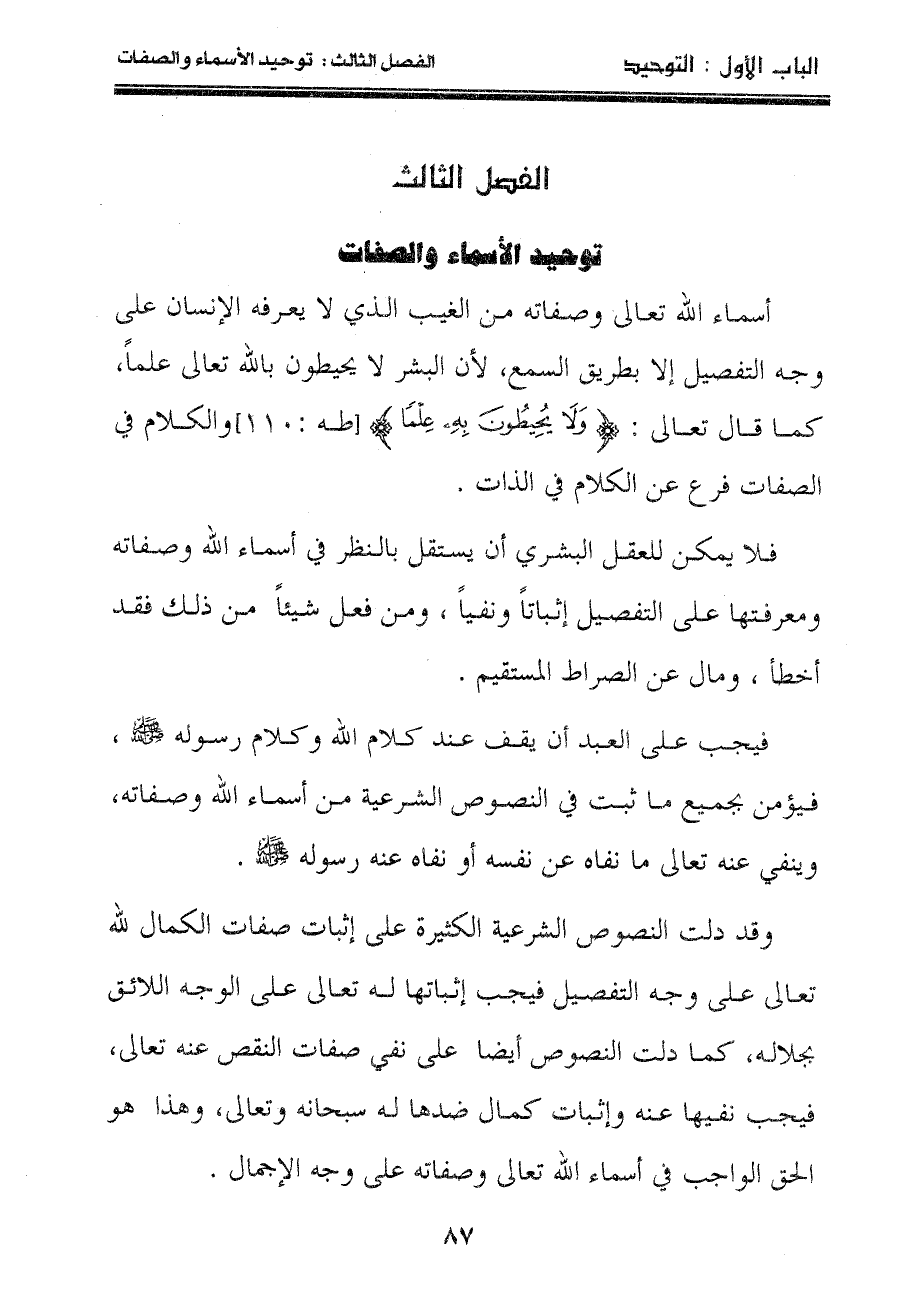 الباب الأول : التوحيد

الفصل الثالث : توحيد الأسماء والصفات

الفصل الثالث

توحيد الأسماء والصفات

أسماء الله تعالى وصفاته من الغيب الذي لا يعرفه الإنسان على وجه التفصيل إلا بطريق السمع، لأن البشر لا يحيطون بالله تعالى علماً، كما قال تعالى : ﴿ وَلَا يُحِيطُونَ بِهِۦ عِلْمًا ﴾ [طه : ١١٠]والكلام في الصفات فرع عن الكلام في الذات .

فلا يمكن للعقل البشري أن يستقل بالنظر في أسماء الله وصفاته ومعرفتها على التفصيل إثباتاً ونفياً ، ومن فعل شيئاً من ذلك فقد أخطأ ، ومال عن الصراط المستقيم .

فيجب على العبد أن يقف عند كلام الله وكلام رسوله ﷺ ، فيؤمن بجميع ما ثبت في النصوص الشرعية من أسماء الله وصفاته، وينفي عنه تعالى ما نفاه عن نفسه أو نفاه عنه رسوله ﷺ .

وقد دلت النصوص الشرعية الكثيرة على إثبات صفات الكمال لله تعالى على وجه التفصيل فيجب إثباتها له تعالى على الوجه اللائق بجلاله، كما دلت النصوص أيضا على نفي صفات النقص عنه تعالى، فيجب نفيها عنه وإثبات كمال ضدها له سبحانه وتعالى، وهذا هو الحق الواجب في أسماء الله تعالى وصفاته على وجه الإجمال .

٨٧